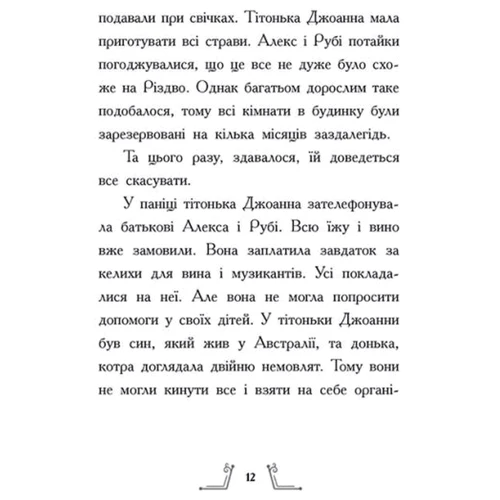 подавали при свічках. Тітонька Джоанна мала приготувати всі страви. Алекс і Рубі потайки погоджувалися, що це все не дуже було схоже на Різдво. Однак багатьом дорослим таке подобалося, тому всі кімнати в будинку були зарезервовані на кілька місяців заздалегідь.

Та цього разу, здавалося, їй доведеться все скасувати.

У паніці тітонька Джоанна зателефонувала батькові Алекса і Рубі. Всю їжу і вино вже замовили. Вона заплатила завдаток за келихи для вина і музикантів. Усі покладалися на неї. Але вона не могла попросити допомоги у своїх дітей. У тітоньки Джоанни був син, який жив у Австралії, та донька, котра доглядала двійню немовлят. Тому вони не могли кинути все і взяти на себе органі-

12